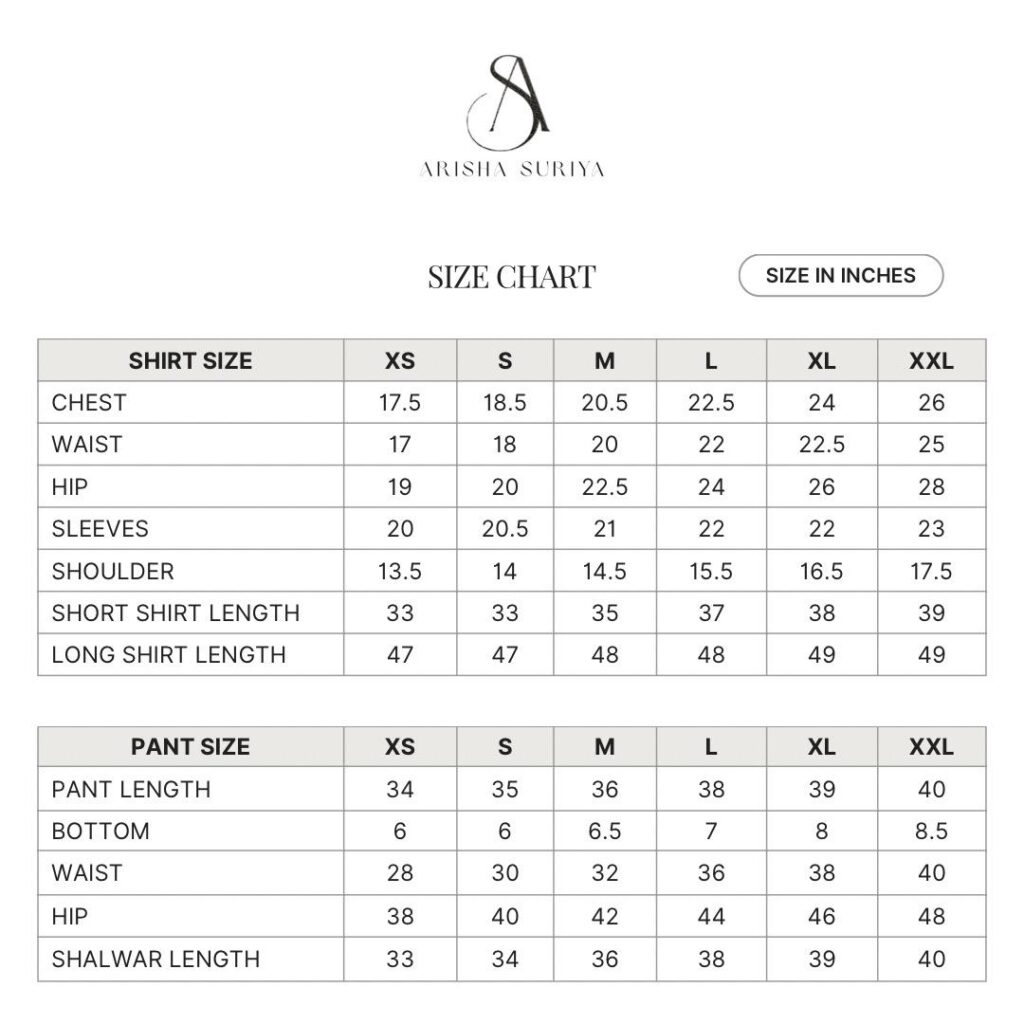 SA

ARISHA SURIYA

SIZE CHART

SIZE IN INCHES

| SHIRT SIZE | XS | S | M | L | XL | XXL |
|---|---|---|---|---|---|---|
| CHEST | 17.5 | 18.5 | 20.5 | 22.5 | 24 | 26 |
| WAIST | 17 | 18 | 20 | 22 | 22.5 | 25 |
| HIP | 19 | 20 | 22.5 | 24 | 26 | 28 |
| SLEEVES | 20 | 20.5 | 21 | 22 | 22 | 23 |
| SHOULDER | 13.5 | 14 | 14.5 | 15.5 | 16.5 | 17.5 |
| SHORT SHIRT LENGTH | 33 | 33 | 35 | 37 | 38 | 39 |
| LONG SHIRT LENGTH | 47 | 47 | 48 | 48 | 49 | 49 |

| PANT SIZE | XS | S | M | L | XL | XXL |
|---|---|---|---|---|---|---|
| PANT LENGTH | 34 | 35 | 36 | 38 | 39 | 40 |
| BOTTOM | 6 | 6 | 6.5 | 7 | 8 | 8.5 |
| WAIST | 28 | 30 | 32 | 36 | 38 | 40 |
| HIP | 38 | 40 | 42 | 44 | 46 | 48 |
| SHALWAR LENGTH | 33 | 34 | 36 | 38 | 39 | 40 |